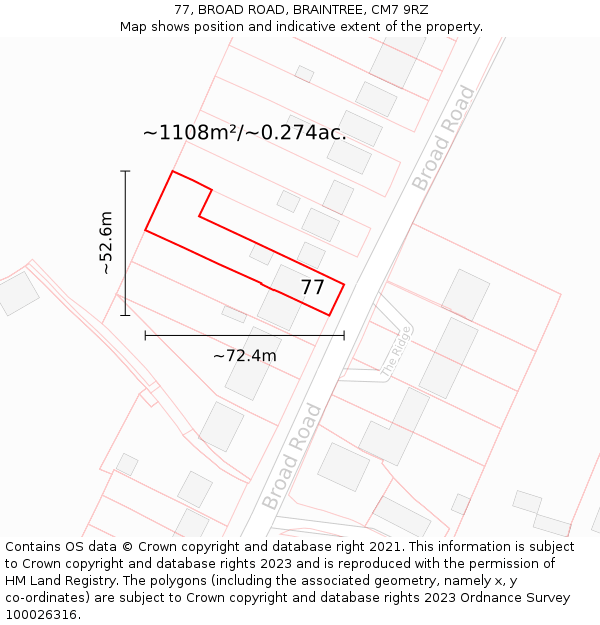 77, BROAD ROAD, BRAINTREE, CM7 9RZ
Map shows position and indicative extent of the property.

~1108m²/~0.274ac.

~52.6m

77

~72.4m

Broad Road

The Ridge

Broad Road

Contains OS data © Crown copyright and database right 2021. This information is subject to Crown copyright and database rights 2023 and is reproduced with the permission of HM Land Registry. The polygons (including the associated geometry, namely x, y co-ordinates) are subject to Crown copyright and database rights 2023 Ordnance Survey 100026316.